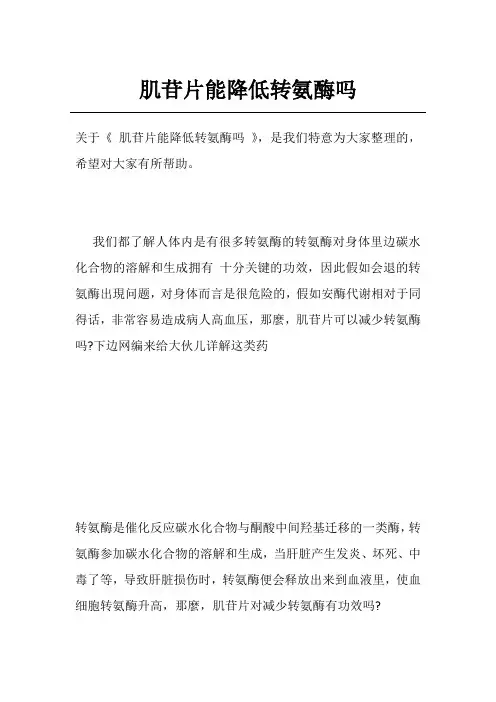 肌苷片能降低转氨酶吗

关于《 肌苷片能降低转氨酶吗 》，是我们特意为大家整理的，希望对大家有所帮助。

我们都了解人体内是有很多转氨酶的转氨酶对身体里边碳水化合物的溶解和生成拥有 十分关键的功效，因此假如会退的转氨酶出现问题，对身体而言是很危险的，假如安酶代谢相对于同得话，非常容易造成病人高血压，那麼，肌苷片可以减少转氨酶吗?下边网编来给大伙儿详解这类药

转氨酶是催化反应碳水化合物与酮酸中间羟基迁移的一类酶，转氨酶参加碳水化合物的溶解和生成，当肝脏产生发炎、坏死、中毒了等，导致肝脏损伤时，转氨酶便会释放出来到血液里，使血细胞转氨酶升高，那麼，肌苷片对减少转氨酶有功效吗?